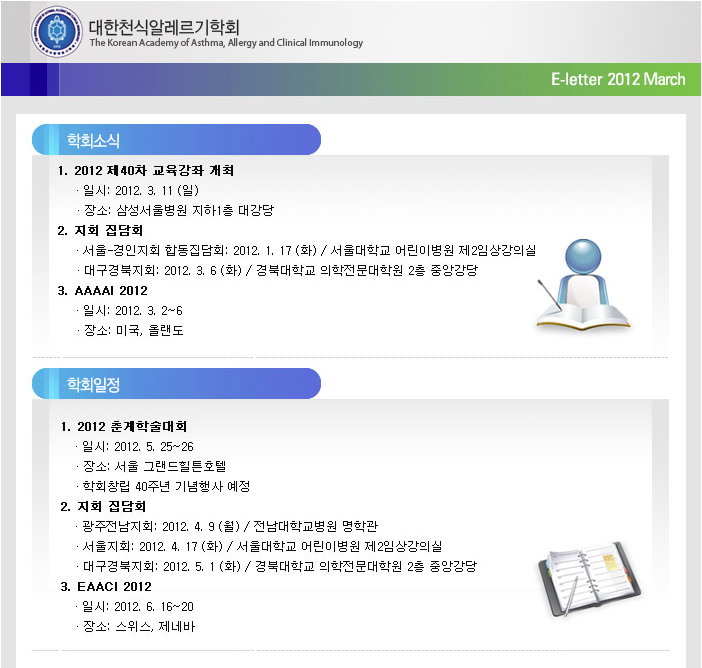 대한천식알레르기학회
The Korean Academy of Asthma, Allergy and Clinical Immunology

E-letter 2012 March

학회소식

1. 2012 제40차 교육강좌 개최
· 일시: 2012. 3. 11 (일)
· 장소: 삼성서울병원 지하1층 대강당

2. 지회 집담회
· 서울-경인지회 합동집담회: 2012. 1. 17 (화) / 서울대학교 어린이병원 제2임상강의실
· 대구경북지회: 2012. 3. 6 (화) / 경북대학교 의학전문대학원 2층 중앙강당

3. AAAAI 2012
· 일시: 2012. 3. 2~6
· 장소: 미국, 올랜도

학회일정

1. 2012 춘계학술대회
· 일시: 2012. 5. 25~26
· 장소: 서울 그랜드힐튼호텔
· 학회창립 40주년 기념행사 예정

2. 지회 집담회
· 광주전남지회: 2012. 4. 9 (월) / 전남대학교병원 명학관
· 서울지회: 2012. 4. 17 (화) / 서울대학교 어린이병원 제2임상강의실
· 대구경북지회: 2012. 5. 1 (화) / 경북대학교 의학전문대학원 2층 중앙강당

3. EAACI 2012
· 일시: 2012. 6. 16~20
· 장소: 스위스, 제네바